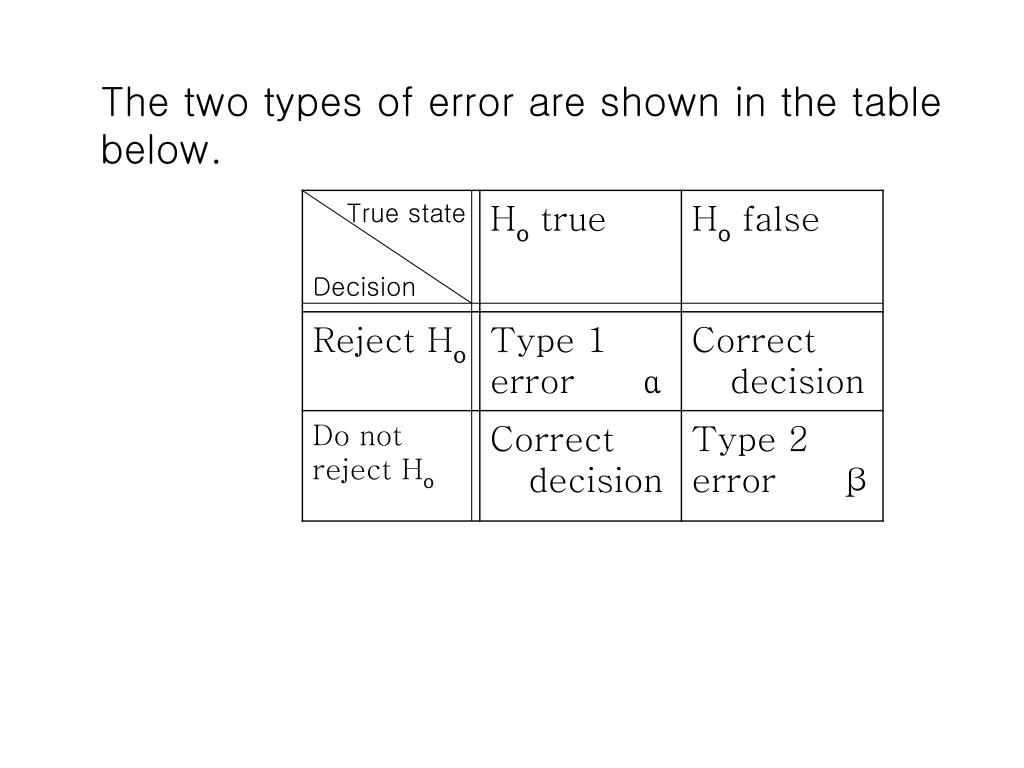 The two types of error are shown in the table below.

| True state / Decision | $H_o$ true | $H_o$ false |
|---|---|---|
| Reject $H_o$ | Type 1 error $\alpha$ | Correct decision |
| Do not reject $H_o$ | Correct decision | Type 2 error $\beta$ |